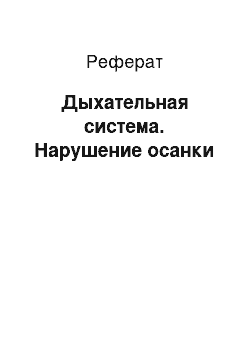 Реферат

Дыхательная система. Нарушение осанки